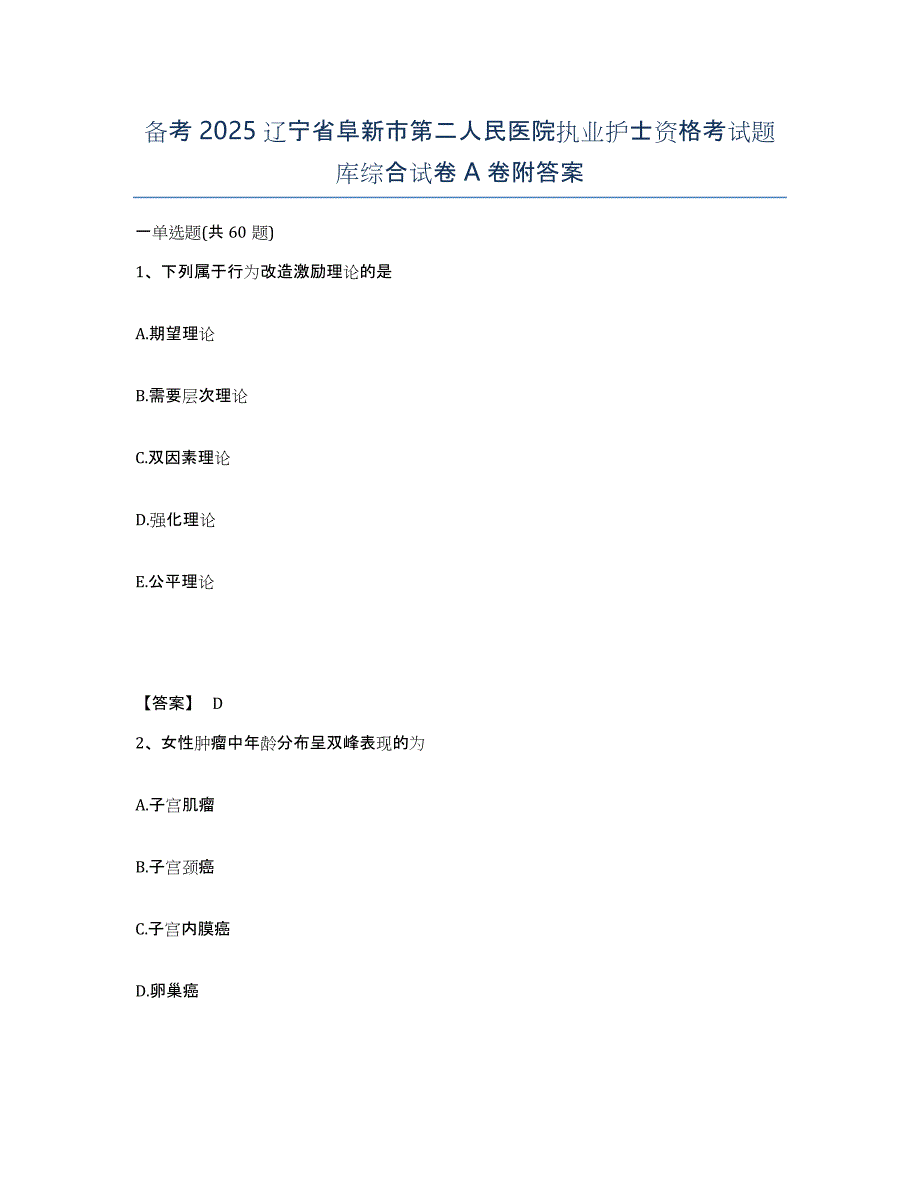 备考 2025 辽宁省阜新市第二人民医院执业护士资格考试题库综合试卷 A 卷附答案

一单选题(共 60 题)

1、下列属于行为改造激励理论的是

A.期望理论

B.需要层次理论

C.双因素理论

D.强化理论

E.公平理论

【答案】 D

2、女性肿瘤中年龄分布呈双峰表现的为

A.子宫肌瘤

B.子宫颈癌

C.子宫内膜癌

D.卵巢癌